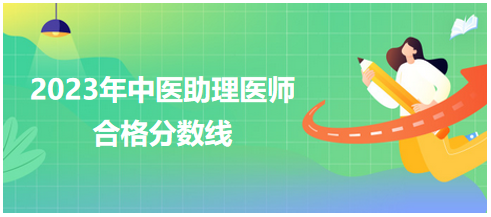 2023年中医助理医师
合格分数线